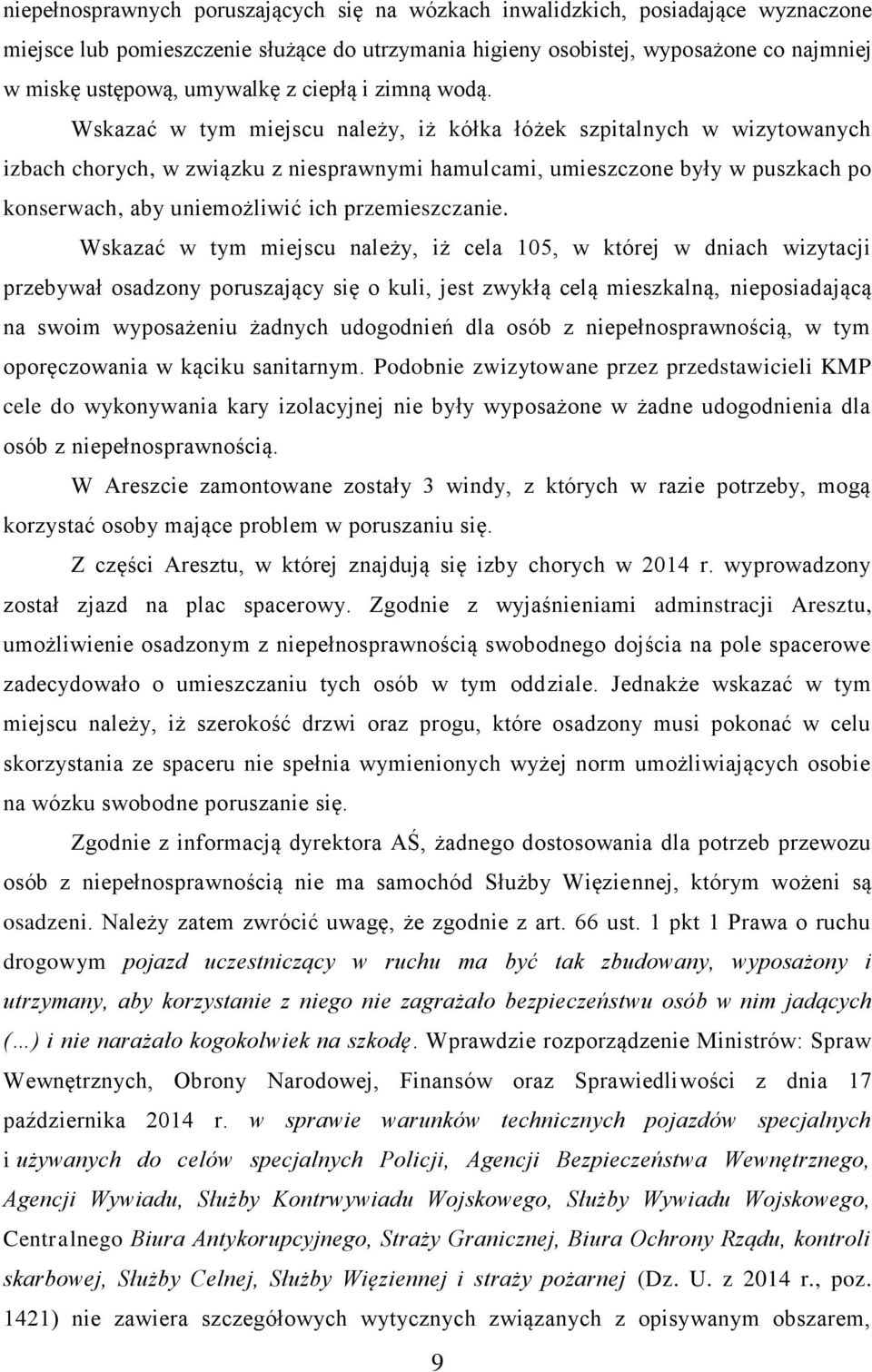 niepełnosprawnych poruszających się na wózkach inwalidzkich, posiadające wyznaczone miejsce lub pomieszczenie służące do utrzymania higieny osobistej, wyposażone co najmniej w miskę ustępową, umywalkę z ciepłą i zimną wodą.

Wskazać w tym miejscu należy, iż kółka łóżek szpitalnych w wizytowanych izbach chorych, w związku z niesprawnymi hamulcami, umieszczone były w puszkach po konserwach, aby uniemożliwić ich przemieszczanie.

Wskazać w tym miejscu należy, iż cela 105, w której w dniach wizytacji przebywał osadzony poruszający się o kuli, jest zwykłą celą mieszkalną, nieposiadającą na swoim wyposażeniu żadnych udogodnień dla osób z niepełnosprawnością, w tym oporęczowania w kąciku sanitarnym. Podobnie zwizytowane przez przedstawicieli KMP cele do wykonywania kary izolacyjnej nie były wyposażone w żadne udogodnienia dla osób z niepełnosprawnością.

W Areszcie zamontowane zostały 3 windy, z których w razie potrzeby, mogą korzystać osoby mające problem w poruszaniu się.

Z części Aresztu, w której znajdują się izby chorych w 2014 r. wyprowadzony został zjazd na plac spacerowy. Zgodnie z wyjaśnieniami adminstracji Aresztu, umożliwienie osadzonym z niepełnosprawnością swobodnego dojścia na pole spacerowe zadecydowało o umieszczaniu tych osób w tym oddziale. Jednakże wskazać w tym miejscu należy, iż szerokość drzwi oraz progu, które osadzony musi pokonać w celu skorzystania ze spaceru nie spełnia wymienionych wyżej norm umożliwiających osobie na wózku swobodne poruszanie się.

Zgodnie z informacją dyrektora AŚ, żadnego dostosowania dla potrzeb przewozu osób z niepełnosprawnością nie ma samochód Służby Więziennej, którym wożeni są osadzeni. Należy zatem zwrócić uwagę, że zgodnie z art. 66 ust. 1 pkt 1 Prawa o ruchu drogowym pojazd uczestniczący w ruchu ma być tak zbudowany, wyposażony i utrzymany, aby korzystanie z niego nie zagrażało bezpieczeństwu osób w nim jadących (…) i nie narażało kogokolwiek na szkodę. Wprawdzie rozporządzenie Ministrów: Spraw Wewnętrznych, Obrony Narodowej, Finansów oraz Sprawiedliwości z dnia 17 października 2014 r. w sprawie warunków technicznych pojazdów specjalnych i używanych do celów specjalnych Policji, Agencji Bezpieczeństwa Wewnętrznego, Agencji Wywiadu, Służby Kontrwywiadu Wojskowego, Służby Wywiadu Wojskowego, Centralnego Biura Antykorupcyjnego, Straży Granicznej, Biura Ochrony Rządu, kontroli skarbowej, Służby Celnej, Służby Więziennej i straży pożarnej (Dz. U. z 2014 r., poz. 1421) nie zawiera szczegółowych wytycznych związanych z opisywanym obszarem,

9